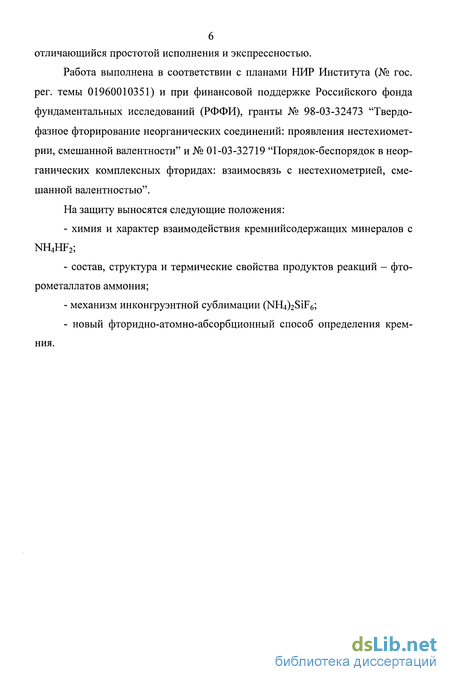 6

отличающийся простотой исполнения и экспрессностью.

Работа выполнена в соответствии с планами НИР Института (№ гос. рег. темы 01960010351) и при финансовой поддержке Российского фонда фундаментальных исследований (РФФИ), гранты № 98-03-32473 “Твердофазное фторирование неорганических соединений: проявления нестехиометрии, смешанной валентности” и № 01-03-32719 “Порядок-беспорядок в неорганических комплексных фторидах: взаимосвязь с нестехиометрией, смешанной валентностью”.

На защиту выносятся следующие положения:

- химия и характер взаимодействия кремнийсодержащих минералов с $NH_4HF_2$;

- состав, структура и термические свойства продуктов реакций – фторометаллатов аммония;

- механизм инконгруэнтной сублимации $(NH_4)_2SiF_6$;

- новый фторидно-атомно-абсорбционный способ определения кремния.

dsLib.net
библиотека диссертаций